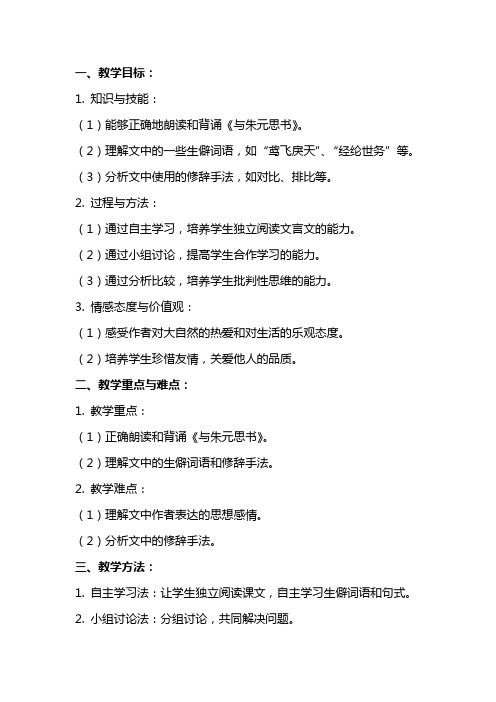 一、教学目标：

1. 知识与技能：

（1）能够正确地朗读和背诵《与朱元思书》。

（2）理解文中的一些生僻词语，如“鸢飞戾天”、“经纶世务”等。

（3）分析文中使用的修辞手法，如对比、排比等。

2. 过程与方法：

（1）通过自主学习，培养学生独立阅读文言文的能力。

（2）通过小组讨论，提高学生合作学习的能力。

（3）通过分析比较，培养学生批判性思维的能力。

3. 情感态度与价值观：

（1）感受作者对大自然的热爱和对生活的乐观态度。

（2）培养学生珍惜友情，关爱他人的品质。

二、教学重点与难点：

1. 教学重点：

（1）正确朗读和背诵《与朱元思书》。

（2）理解文中的生僻词语和修辞手法。

2. 教学难点：

（1）理解文中作者表达的思想感情。

（2）分析文中的修辞手法。

三、教学方法：

1. 自主学习法：让学生独立阅读课文，自主学习生僻词语和句式。

2. 小组讨论法：分组讨论，共同解决问题。